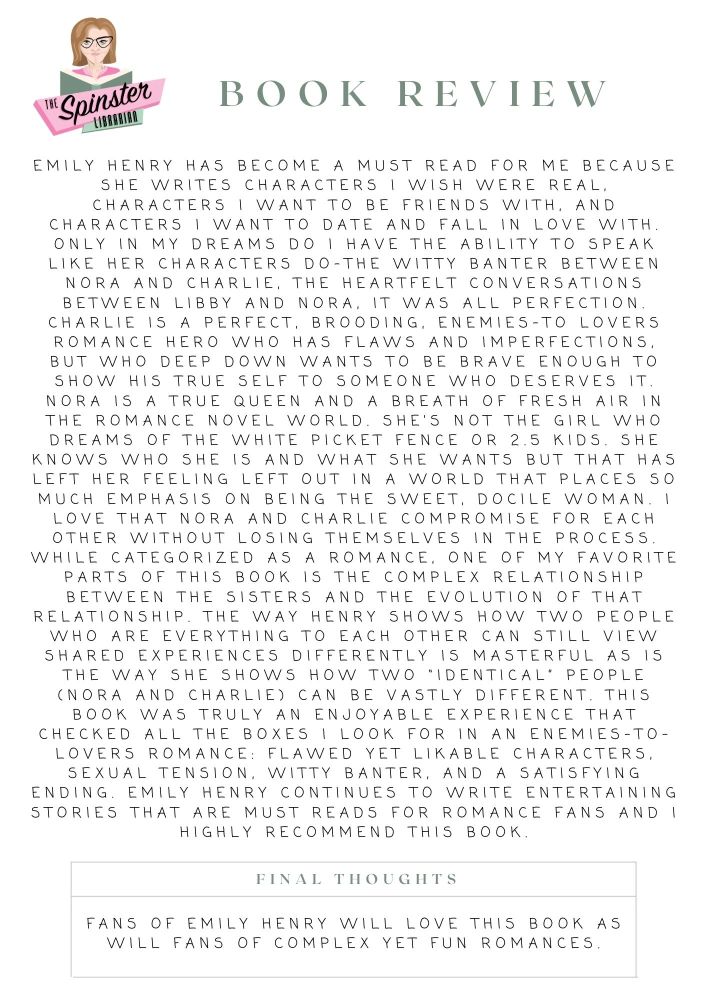 THE Spinster LIBRARIAN

BOOK REVIEW

EMILY HENRY HAS BECOME A MUST READ FOR ME BECAUSE SHE WRITES CHARACTERS I WISH WERE REAL, CHARACTERS I WANT TO BE FRIENDS WITH, AND CHARACTERS I WANT TO DATE AND FALL IN LOVE WITH. ONLY IN MY DREAMS DO I HAVE THE ABILITY TO SPEAK LIKE HER CHARACTERS DO-THE WITTY BANTER BETWEEN NORA AND CHARLIE, THE HEARTFELT CONVERSATIONS BETWEEN LIBBY AND NORA, IT WAS ALL PERFECTION. CHARLIE IS A PERFECT, BROODING, ENEMIES-TO LOVERS ROMANCE HERO WHO HAS FLAWS AND IMPERFECTIONS, BUT WHO DEEP DOWN WANTS TO BE BRAVE ENOUGH TO SHOW HIS TRUE SELF TO SOMEONE WHO DESERVES IT. NORA IS A TRUE QUEEN AND A BREATH OF FRESH AIR IN THE ROMANCE NOVEL WORLD. SHE'S NOT THE GIRL WHO DREAMS OF THE WHITE PICKET FENCE OR 2.5 KIDS. SHE KNOWS WHO SHE IS AND WHAT SHE WANTS BUT THAT HAS LEFT HER FEELING LEFT OUT IN A WORLD THAT PLACES SO MUCH EMPHASIS ON BEING THE SWEET, DOCILE WOMAN. I LOVE THAT NORA AND CHARLIE COMPROMISE FOR EACH OTHER WITHOUT LOSING THEMSELVES IN THE PROCESS. WHILE CATEGORIZED AS A ROMANCE, ONE OF MY FAVORITE PARTS OF THIS BOOK IS THE COMPLEX RELATIONSHIP BETWEEN THE SISTERS AND THE EVOLUTION OF THAT RELATIONSHIP. THE WAY HENRY SHOWS HOW TWO PEOPLE WHO ARE EVERYTHING TO EACH OTHER CAN STILL VIEW SHARED EXPERIENCES DIFFERENTLY IS MASTERFUL AS IS THE WAY SHE SHOWS HOW TWO "IDENTICAL" PEOPLE (NORA AND CHARLIE) CAN BE VASTLY DIFFERENT. THIS BOOK WAS TRULY AN ENJOYABLE EXPERIENCE THAT CHECKED ALL THE BOXES I LOOK FOR IN AN ENEMIES-TO-LOVERS ROMANCE: FLAWED YET LIKABLE CHARACTERS, SEXUAL TENSION, WITTY BANTER, AND A SATISFYING ENDING. EMILY HENRY CONTINUES TO WRITE ENTERTAINING STORIES THAT ARE MUST READS FOR ROMANCE FANS AND I HIGHLY RECOMMEND THIS BOOK.

FINAL THOUGHTS

FANS OF EMILY HENRY WILL LOVE THIS BOOK AS WILL FANS OF COMPLEX YET FUN ROMANCES.